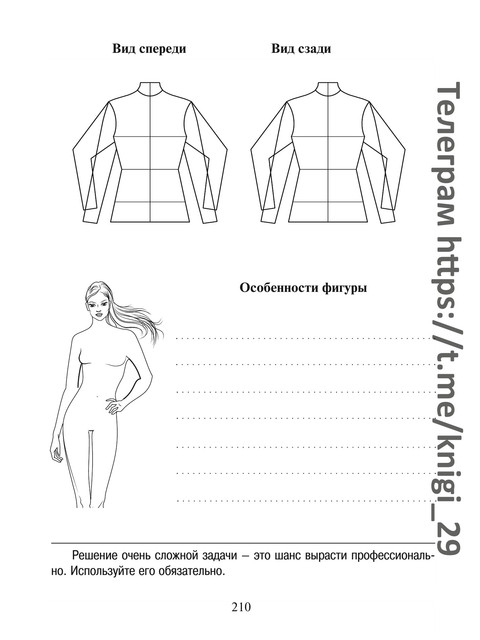 Вид спереди

Вид сзади

Телеграм https://t.me/knigi_29

Особенности фигуры

Решение очень сложной задачи – это шанс вырасти профессионально. Используйте его обязательно.

210